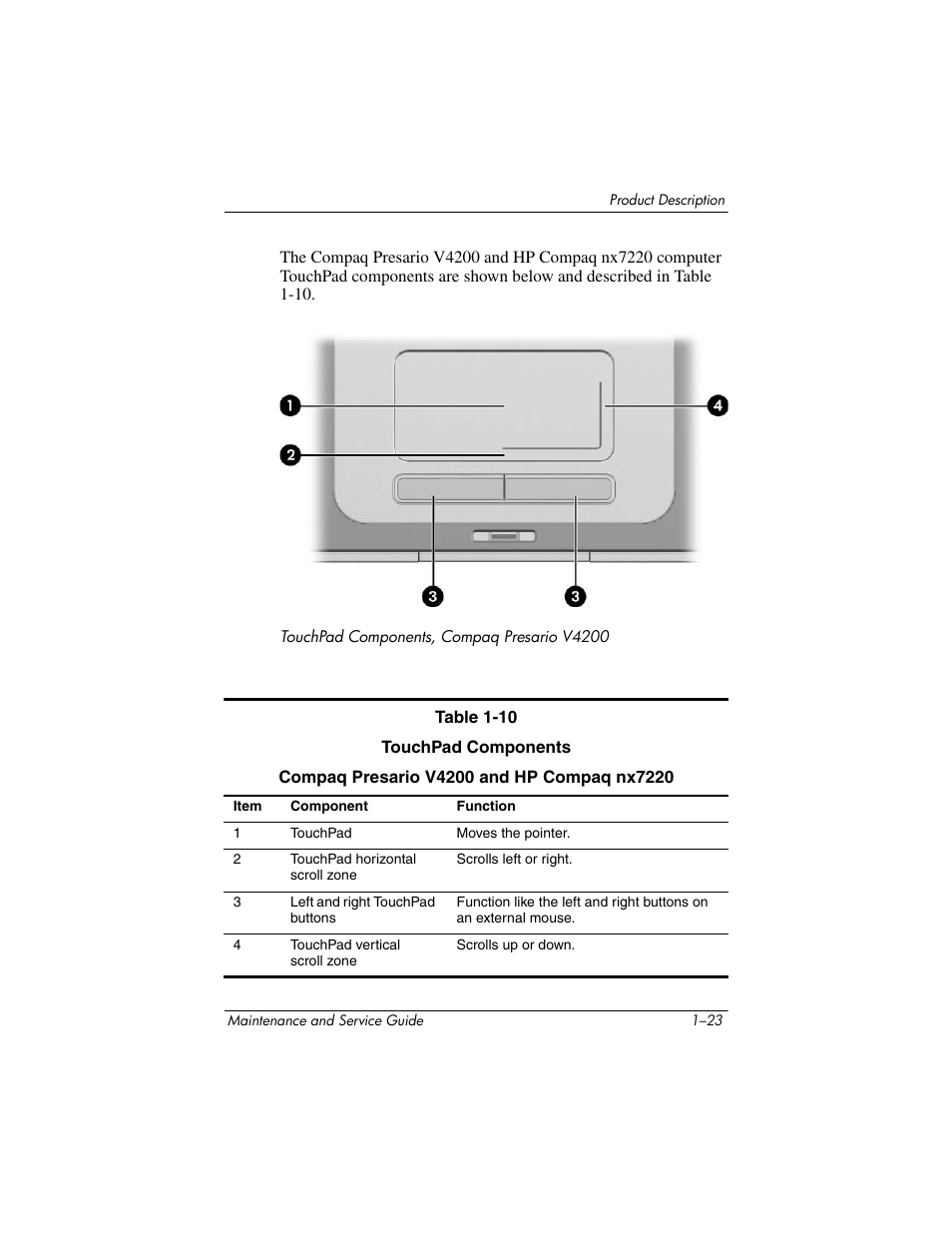 Product Description

The Compaq Presario V4200 and HP Compaq nx7220 computer TouchPad components are shown below and described in Table 1-10.

1
2
4
3
3

TouchPad Components, Compaq Presario V4200

Table 1-10

TouchPad Components

Compaq Presario V4200 and HP Compaq nx7220

| Item | Component | Function |
|---|---|---|
| 1 | TouchPad | Moves the pointer. |
| 2 | TouchPad horizontal scroll zone | Scrolls left or right. |
| 3 | Left and right TouchPad buttons | Function like the left and right buttons on an external mouse. |
| 4 | TouchPad vertical scroll zone | Scrolls up or down. |

Maintenance and Service Guide 1–23